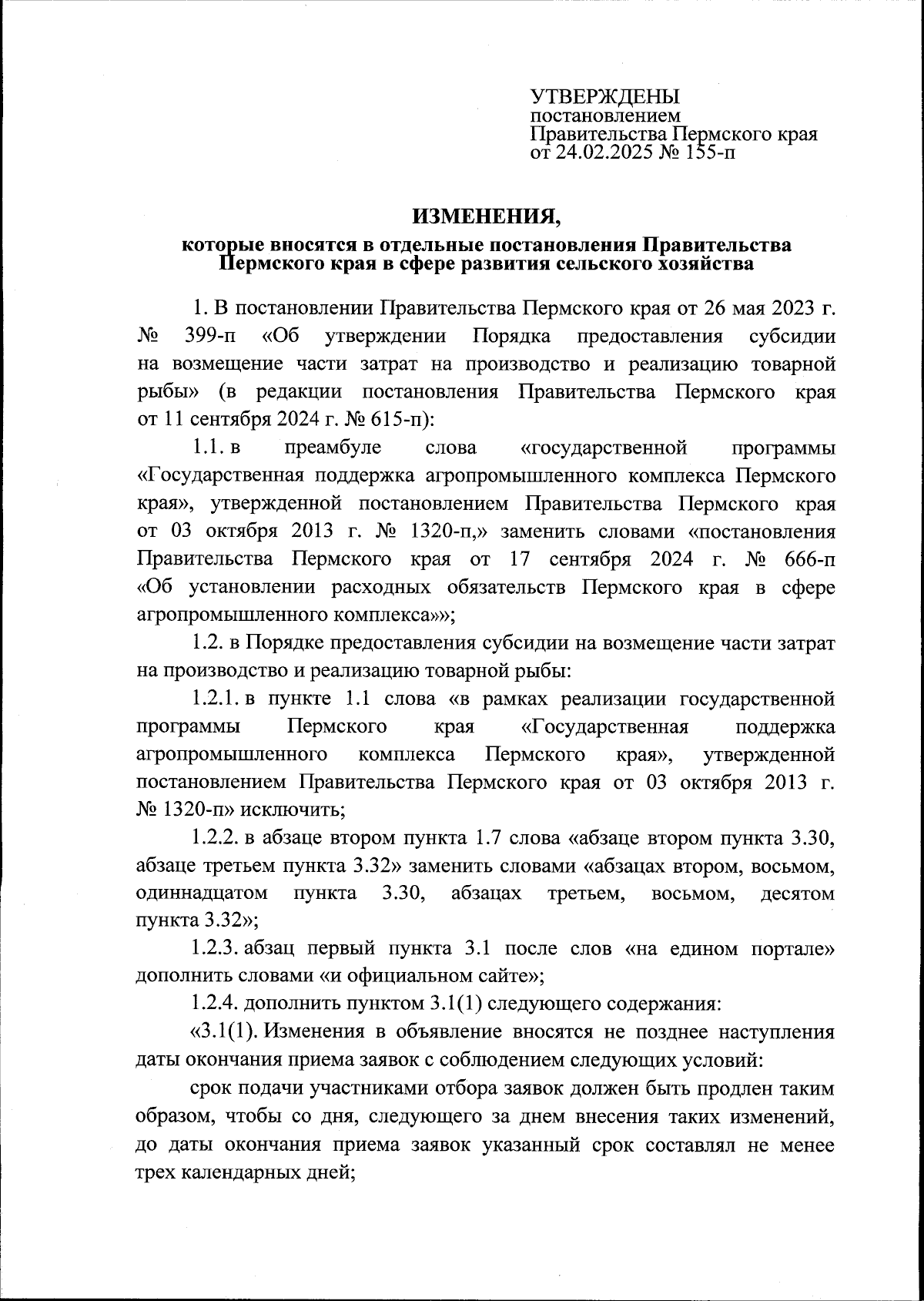 УТВЕРЖДЕНЫ
постановлением
Правительства Пермского края
от 24.02.2025 № 155-п

ИЗМЕНЕНИЯ,
которые вносятся в отдельные постановления Правительства Пермского края в сфере развития сельского хозяйства

1. В постановлении Правительства Пермского края от 26 мая 2023 г. № 399-п «Об утверждении Порядка предоставления субсидии на возмещение части затрат на производство и реализацию товарной рыбы» (в редакции постановления Правительства Пермского края от 11 сентября 2024 г. № 615-п):

1.1. в преамбуле слова «государственной программы «Государственная поддержка агропромышленного комплекса Пермского края», утвержденной постановлением Правительства Пермского края от 03 октября 2013 г. № 1320-п,» заменить словами «постановления Правительства Пермского края от 17 сентября 2024 г. № 666-п «Об установлении расходных обязательств Пермского края в сфере агропромышленного комплекса»»;

1.2. в Порядке предоставления субсидии на возмещение части затрат на производство и реализацию товарной рыбы:

1.2.1. в пункте 1.1 слова «в рамках реализации государственной программы Пермского края «Государственная поддержка агропромышленного комплекса Пермского края», утвержденной постановлением Правительства Пермского края от 03 октября 2013 г. № 1320-п» исключить;

1.2.2. в абзаце втором пункта 1.7 слова «абзаце втором пункта 3.30, абзаце третьем пункта 3.32» заменить словами «абзацах втором, восьмом, одиннадцатом пункта 3.30, абзацах третьем, восьмом, десятом пункта 3.32»;

1.2.3. абзац первый пункта 3.1 после слов «на едином портале» дополнить словами «и официальном сайте»;

1.2.4. дополнить пунктом 3.1(1) следующего содержания:

«3.1(1). Изменения в объявление вносятся не позднее наступления даты окончания приема заявок с соблюдением следующих условий:

срок подачи участниками отбора заявок должен быть продлен таким образом, чтобы со дня, следующего за днем внесения таких изменений, до даты окончания приема заявок указанный срок составлял не менее трех календарных дней;